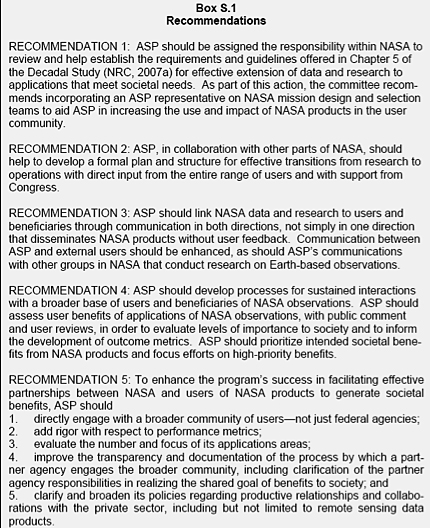 Box S.1
Recommendations

RECOMMENDATION 1: ASP should be assigned the responsibility within NASA to review and help establish the requirements and guidelines offered in Chapter 5 of the Decadal Study (NRC, 2007a) for effective extension of data and research to applications that meet societal needs. As part of this action, the committee recommends incorporating an ASP representative on NASA mission design and selection teams to aid ASP in increasing the use and impact of NASA products in the user community.

RECOMMENDATION 2: ASP, in collaboration with other parts of NASA, should help to develop a formal plan and structure for effective transitions from research to operations with direct input from the entire range of users and with support from Congress.

RECOMMENDATION 3: ASP should link NASA data and research to users and beneficiaries through communication in both directions, not simply in one direction that disseminates NASA products without user feedback. Communication between ASP and external users should be enhanced, as should ASP's communications with other groups in NASA that conduct research on Earth-based observations.

RECOMMENDATION 4: ASP should develop processes for sustained interactions with a broader base of users and beneficiaries of NASA observations. ASP should assess user benefits of applications of NASA observations, with public comment and user reviews, in order to evaluate levels of importance to society and to inform the development of outcome metrics. ASP should prioritize intended societal benefits from NASA products and focus efforts on high-priority benefits.

RECOMMENDATION 5: To enhance the program's success in facilitating effective partnerships between NASA and users of NASA products to generate societal benefits, ASP should
1. directly engage with a broader community of users—not just federal agencies;
2. add rigor with respect to performance metrics;
3. evaluate the number and focus of its applications areas;
4. improve the transparency and documentation of the process by which a partner agency engages the broader community, including clarification of the partner agency responsibilities in realizing the shared goal of benefits to society; and
5. clarify and broaden its policies regarding productive relationships and collaborations with the private sector, including but not limited to remote sensing data products.